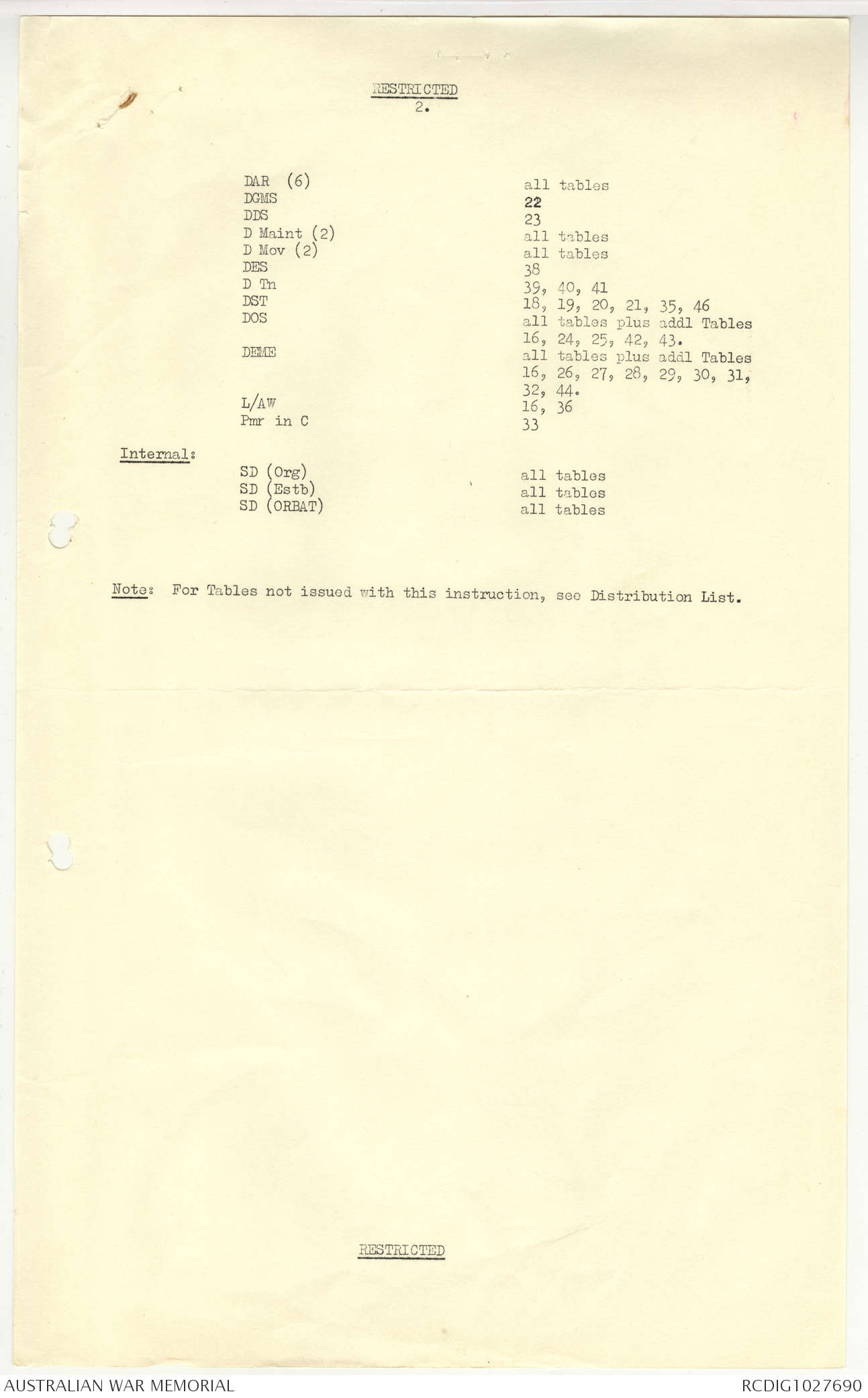 RESTRICTED
2.

| | |
|---|---|
| DAR (6) | all tables |
| DGMS | 22 |
| DDS | 23 |
| D Maint (2) | all tables |
| D Mov (2) | all tables |
| DES | 38 |
| D Tn | 39, 40, 41 |
| DST | 18, 19, 20, 21, 35, 46 |
| DOS | all tables plus addl Tables 16, 24, 25, 42, 43. |
| DEME | all tables plus addl Tables 16, 26, 27, 28, 29, 30, 31, 32, 44. |
| L/AW | 16, 36 |
| Pmr in C | 33 |

Internal:

| | |
|---|---|
| SD (Org) | all tables |
| SD (Estb) | all tables |
| SD (ORBAT) | all tables |

Note: For Tables not issued with this instruction, see Distribution List.

RESTRICTED

AUSTRALIAN WAR MEMORIAL
RCDIG1027690